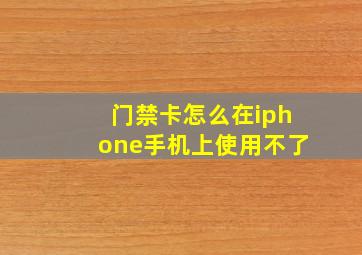 门禁卡怎么在iphone手机上使用不了